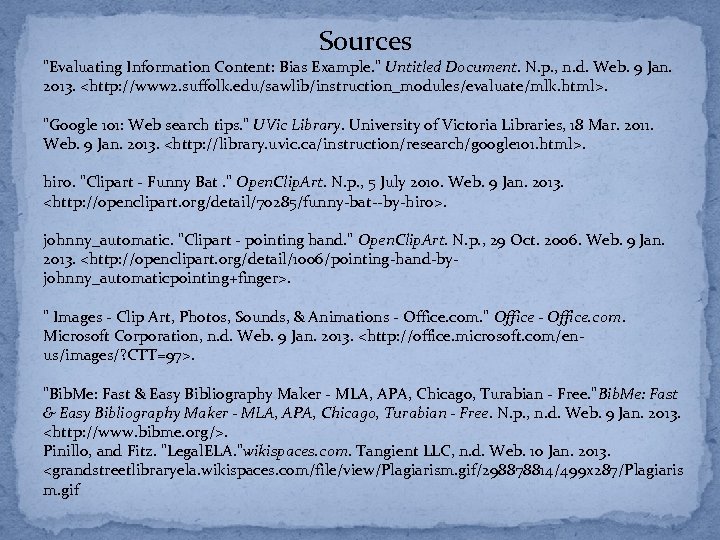 Sources

"Evaluating Information Content: Bias Example." Untitled Document. N.p., n.d. Web. 9 Jan. 2013. <http://www2.suffolk.edu/sawlib/instruction_modules/evaluate/mlk.html>.

"Google 101: Web search tips." UVic Library. University of Victoria Libraries, 18 Mar. 2011. Web. 9 Jan. 2013. <http://library.uvic.ca/instruction/research/google101.html>.

hiro. "Clipart - Funny Bat ." OpenClipArt. N.p., 5 July 2010. Web. 9 Jan. 2013. <http://openclipart.org/detail/70285/funny-bat--by-hiro>.

johnny_automatic. "Clipart - pointing hand." OpenClipArt. N.p., 29 Oct. 2006. Web. 9 Jan. 2013. <http://openclipart.org/detail/1006/pointing-hand-by-johnny_automaticpointing+finger>.

" Images - Clip Art, Photos, Sounds, & Animations - Office.com." Office - Office.com. Microsoft Corporation, n.d. Web. 9 Jan. 2013. <http://office.microsoft.com/en-us/images/?CTT=97>.

"BibMe: Fast & Easy Bibliography Maker - MLA, APA, Chicago, Turabian - Free."BibMe: Fast & Easy Bibliography Maker - MLA, APA, Chicago, Turabian - Free. N.p., n.d. Web. 9 Jan. 2013. <http://www.bibme.org/>.
Pinillo, and Fitz. "LegalELA."wikispaces.com. Tangient LLC, n.d. Web. 10 Jan. 2013. <grandstreetlibraryela.wikispaces.com/file/view/Plagiarism.gif/298878814/499x287/Plagiarism.gif